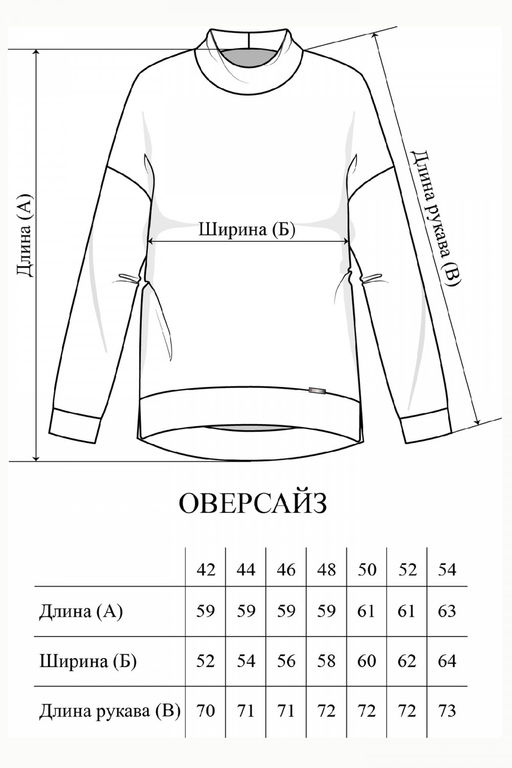 Длина (А)

Ширина (Б)

Длина рукава (В)

ОВЕРСАЙЗ

| | 42 | 44 | 46 | 48 | 50 | 52 | 54 |
|---|---|---|---|---|---|---|---|
| Длина (А) | 59 | 59 | 59 | 59 | 61 | 61 | 63 |
| Ширина (Б) | 52 | 54 | 56 | 58 | 60 | 62 | 64 |
| Длина рукава (В) | 70 | 71 | 71 | 72 | 72 | 72 | 73 |